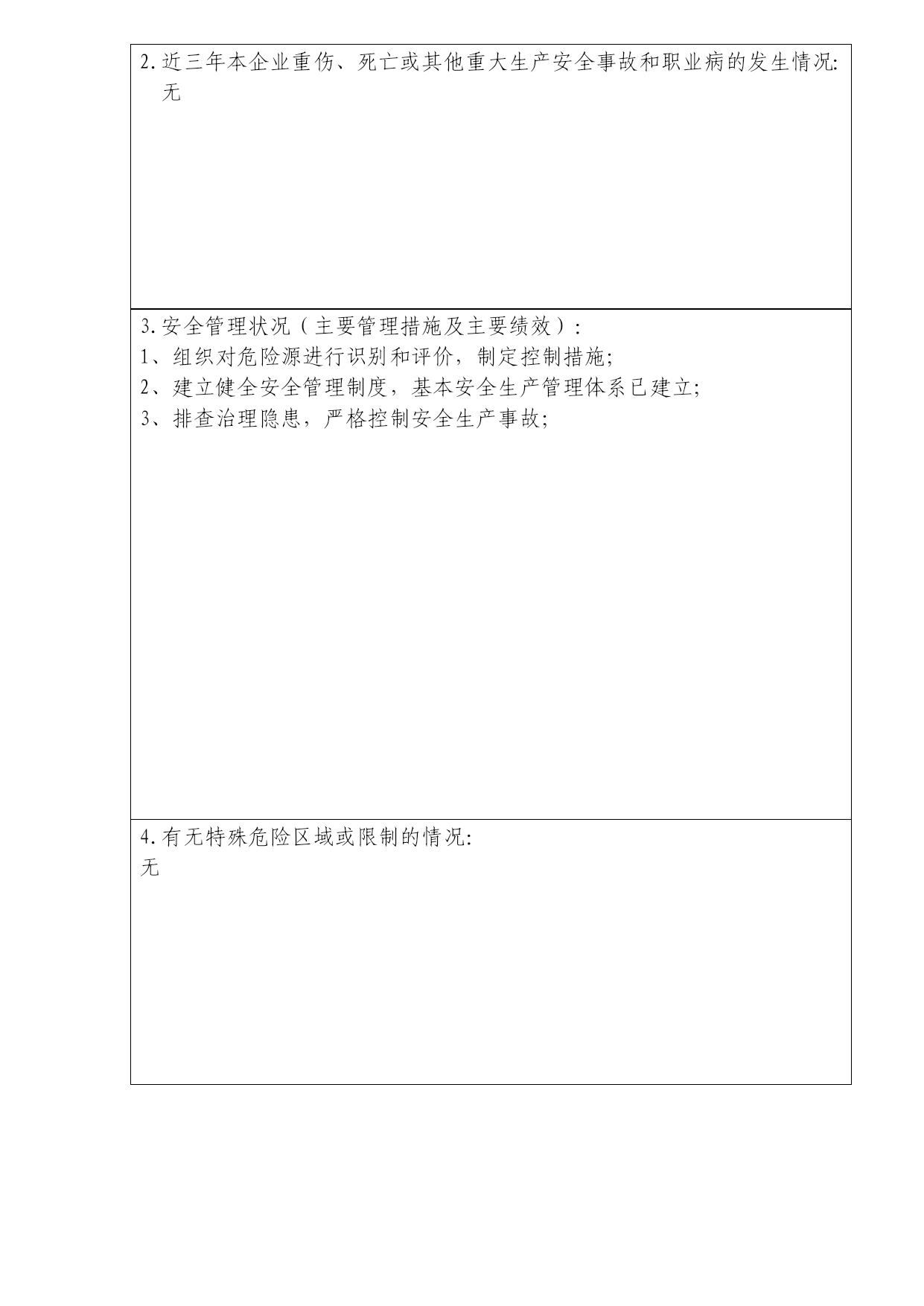 2.近三年本企业重伤、死亡或其他重大生产安全事故和职业病的发生情况:
无

3.安全管理状况（主要管理措施及主要绩效）:
1、组织对危险源进行识别和评价，制定控制措施;
2、建立健全安全管理制度，基本安全生产管理体系已建立;
3、排查治理隐患，严格控制安全生产事故;

4.有无特殊危险区域或限制的情况:
无